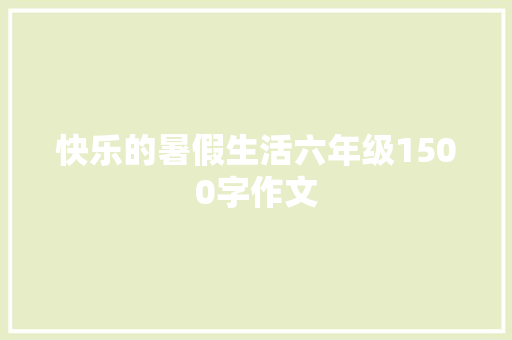 快乐的暑假生活六年级1500字作文